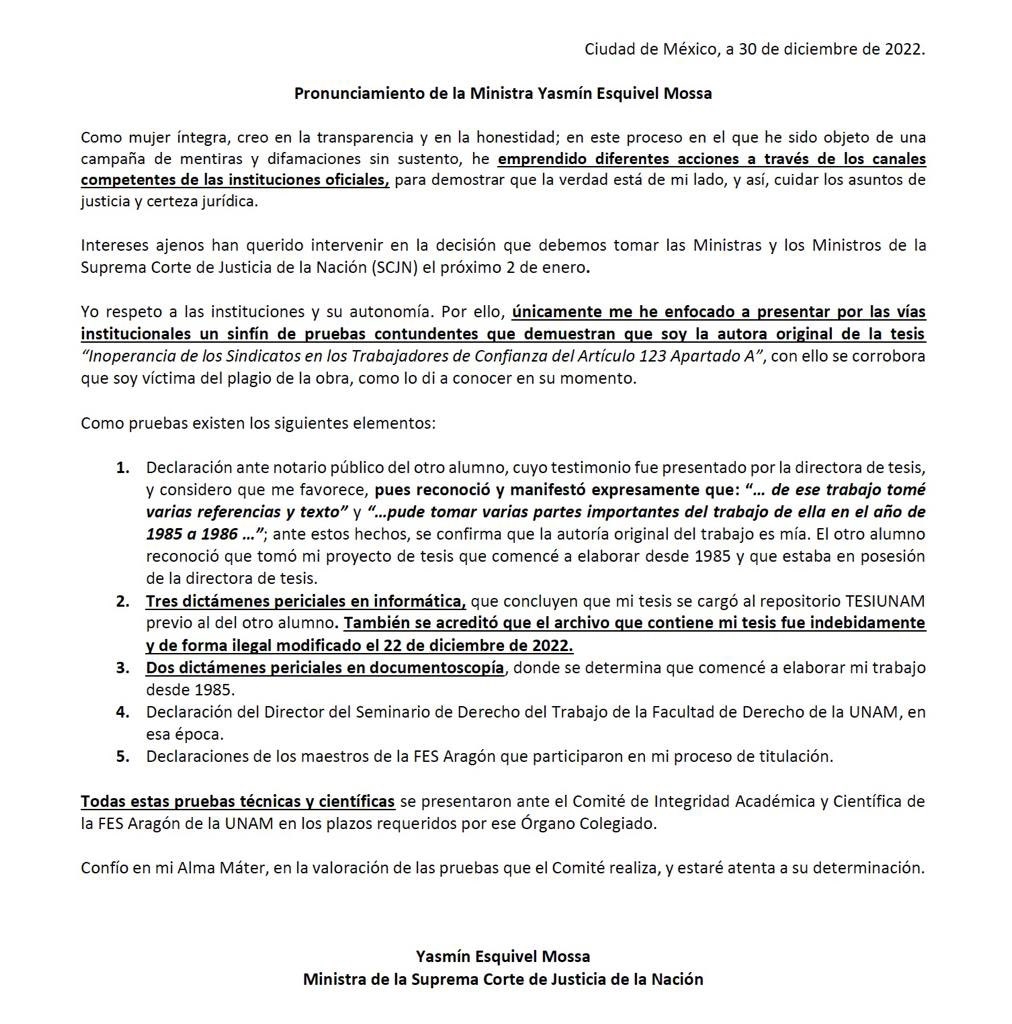 Ciudad de México, a 30 de diciembre de 2022.

Pronunciamiento de la Ministra Yasmín Esquivel Mossa

Como mujer íntegra, creo en la transparencia y en la honestidad; en este proceso en el que he sido objeto de una campaña de mentiras y difamaciones sin sustento, he emprendido diferentes acciones a través de los canales competentes de las instituciones oficiales, para demostrar que la verdad está de mi lado, y así, cuidar los asuntos de justicia y certeza jurídica.

Intereses ajenos han querido intervenir en la decisión que debemos tomar las Ministras y los Ministros de la Suprema Corte de Justicia de la Nación (SCJN) el próximo 2 de enero.

Yo respeto a las instituciones y su autonomía. Por ello, únicamente me he enfocado a presentar por las vías institucionales un sinfín de pruebas contundentes que demuestran que soy la autora original de la tesis "Inoperancia de los Sindicatos en los Trabajadores de Confianza del Artículo 123 Apartado A", con ello se corrobora que soy víctima del plagio de la obra, como lo di a conocer en su momento.

Como pruebas existen los siguientes elementos:

1. Declaración ante notario público del otro alumno, cuyo testimonio fue presentado por la directora de tesis, y considero que me favorece, pues reconoció y manifestó expresamente que: "... de ese trabajo tomé varias referencias y texto" y "...pude tomar varias partes importantes del trabajo de ella en el año de 1985 a 1986 ..."; ante estos hechos, se confirma que la autoría original del trabajo es mía. El otro alumno reconoció que tomó mi proyecto de tesis que comencé a elaborar desde 1985 y que estaba en posesión de la directora de tesis.
2. Tres dictámenes periciales en informática, que concluyen que mi tesis se cargó al repositorio TESIUNAM previo al del otro alumno. También se acreditó que el archivo que contiene mi tesis fue indebidamente y de forma ilegal modificado el 22 de diciembre de 2022.
3. Dos dictámenes periciales en documentoscopía, donde se determina que comencé a elaborar mi trabajo desde 1985.
4. Declaración del Director del Seminario de Derecho del Trabajo de la Facultad de Derecho de la UNAM, en esa época.
5. Declaraciones de los maestros de la FES Aragón que participaron en mi proceso de titulación.

Todas estas pruebas técnicas y científicas se presentaron ante el Comité de Integridad Académica y Científica de la FES Aragón de la UNAM en los plazos requeridos por ese Órgano Colegiado.

Confío en mi Alma Máter, en la valoración de las pruebas que el Comité realiza, y estaré atenta a su determinación.

Yasmín Esquivel Mossa
Ministra de la Suprema Corte de Justicia de la Nación